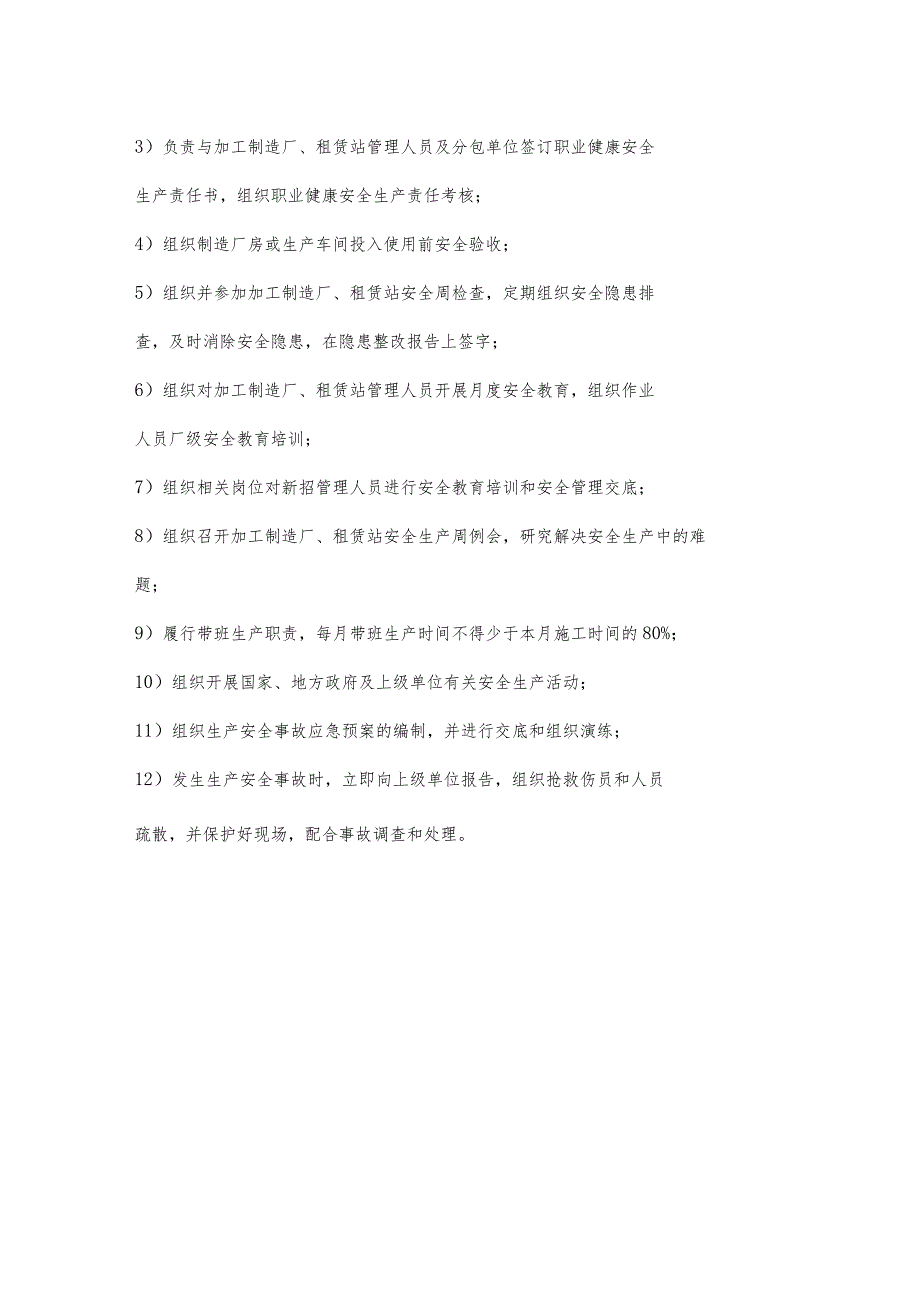 3）负责与加工制造厂、租赁站管理人员及分包单位签订职业健康安全生产责任书，组织职业健康安全生产责任考核；

4）组织制造厂房或生产车间投入使用前安全验收；

5）组织并参加加工制造厂、租赁站安全周检查，定期组织安全隐患排查，及时消除安全隐患，在隐患整改报告上签字；

6）组织对加工制造厂、租赁站管理人员开展月度安全教育，组织作业人员厂级安全教育培训；

7）组织相关岗位对新招管理人员进行安全教育培训和安全管理交底；

8）组织召开加工制造厂、租赁站安全生产周例会，研究解决安全生产中的难题；

9）履行带班生产职责，每月带班生产时间不得少于本月施工时间的80%；

10）组织开展国家、地方政府及上级单位有关安全生产活动；

11）组织生产安全事故应急预案的编制，并进行交底和组织演练；

12）发生生产安全事故时，立即向上级单位报告，组织抢救伤员和人员疏散，并保护好现场，配合事故调查和处理。